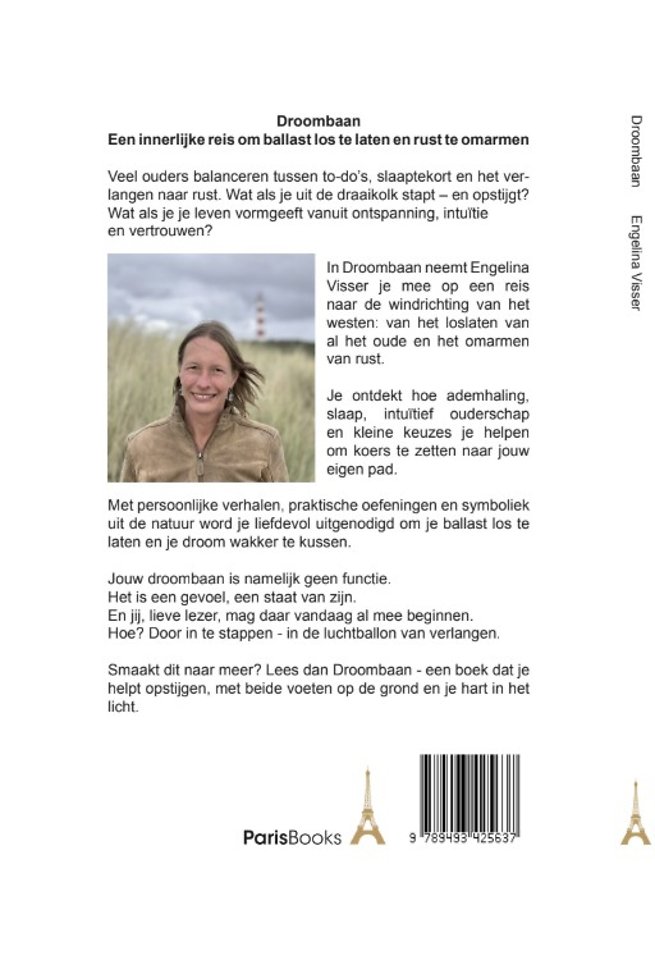 Droombaan
Een innerlijke reis om ballast los te laten en rust te omarmen

Veel ouders balanceren tussen to-do's, slaaptekort en het verlangen naar rust. Wat als je uit de draaikolk stapt – en opstijgt? Wat als je je leven vormgeeft vanuit ontspanning, intuïtie en vertrouwen?

In Droombaan neemt Engelina Visser je mee op een reis naar de windrichting van het westen: van het loslaten van al het oude en het omarmen van rust.

Je ontdekt hoe ademhaling, slaap, intuïtief ouderschap en kleine keuzes je helpen om koers te zetten naar jouw eigen pad.

Met persoonlijke verhalen, praktische oefeningen en symboliek uit de natuur word je liefdevol uitgenodigd om je ballast los te laten en je droom wakker te kussen.

Jouw droombaan is namelijk geen functie.
Het is een gevoel, een staat van zijn.
En jij, lieve lezer, mag daar vandaag al mee beginnen.
Hoe? Door in te stappen - in de luchtballon van verlangen.

Smaakt dit naar meer? Lees dan Droombaan - een boek dat je helpt opstijgen, met beide voeten op de grond en je hart in het licht.

ParisBooks

9 789493 425637

Droombaan Engelina Visser